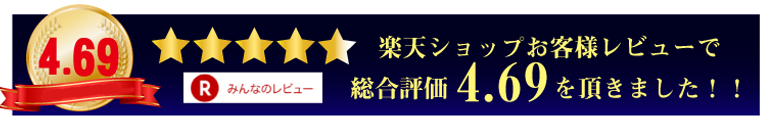 4.69

R みんなのレビュー

楽天ショップお客様レビューで
総合評価 4.69 を頂きました！！